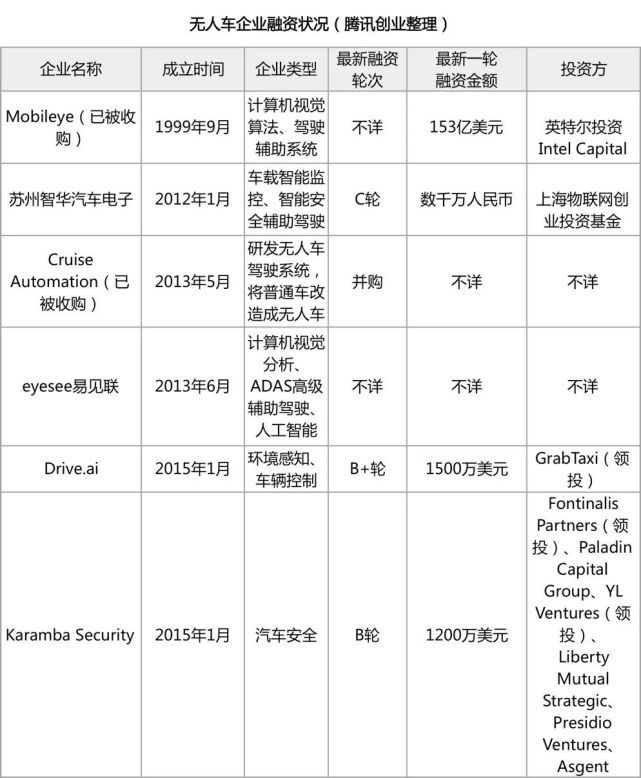 无人车企业融资状况（腾讯创业整理）

| 企业名称 | 成立时间 | 企业类型 | 最新融资轮次 | 最新一轮融资金额 | 投资方 |
|---|---|---|---|---|---|
| Mobileye（已被收购） | 1999年9月 | 计算机视觉算法、驾驶辅助系统 | 不详 | 153亿美元 | 英特尔投资 Intel Capital |
| 苏州智华汽车电子 | 2012年1月 | 车载智能监控、智能安全辅助驾驶 | C轮 | 数千万人民币 | 上海物联网创业投资基金 |
| Cruise Automation（已被收购） | 2013年5月 | 研发无人车驾驶系统，将普通车改造成无人车 | 并购 | 不详 | 不详 |
| eyesee易见联 | 2013年6月 | 计算机视觉分析、ADAS高级辅助驾驶、人工智能 | 不详 | 不详 | 不详 |
| Drive.ai | 2015年1月 | 环境感知、车辆控制 | B+轮 | 1500万美元 | GrabTaxi（领投） |
| Karamba Security | 2015年1月 | 汽车安全 | B轮 | 1200万美元 | Fontinalis Partners（领投）、Paladin Capital Group、YL Ventures（领投）、Liberty Mutual Strategic、Presidio Ventures、Asgent |